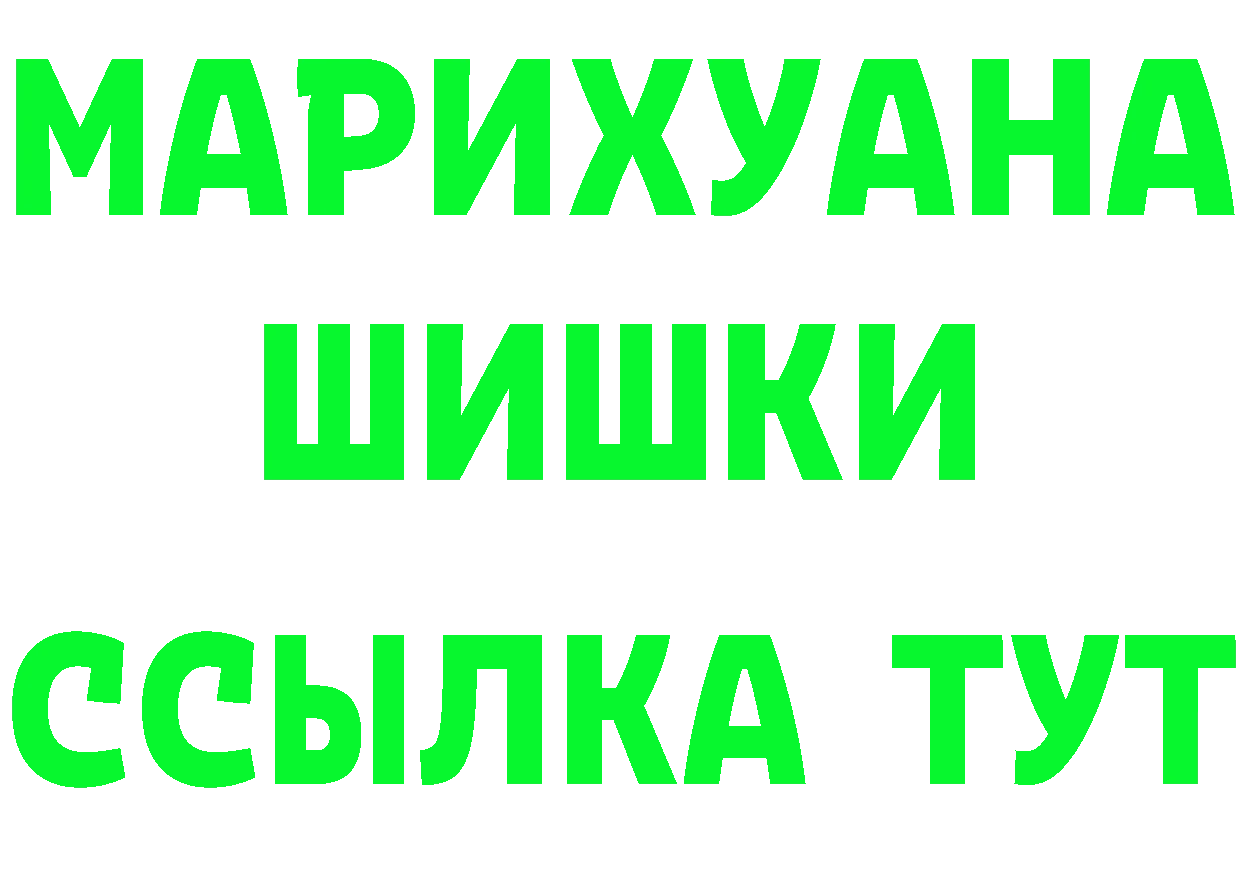 МАРИХУАНА
ШИШКИ
ССЫЛКА ТУТ